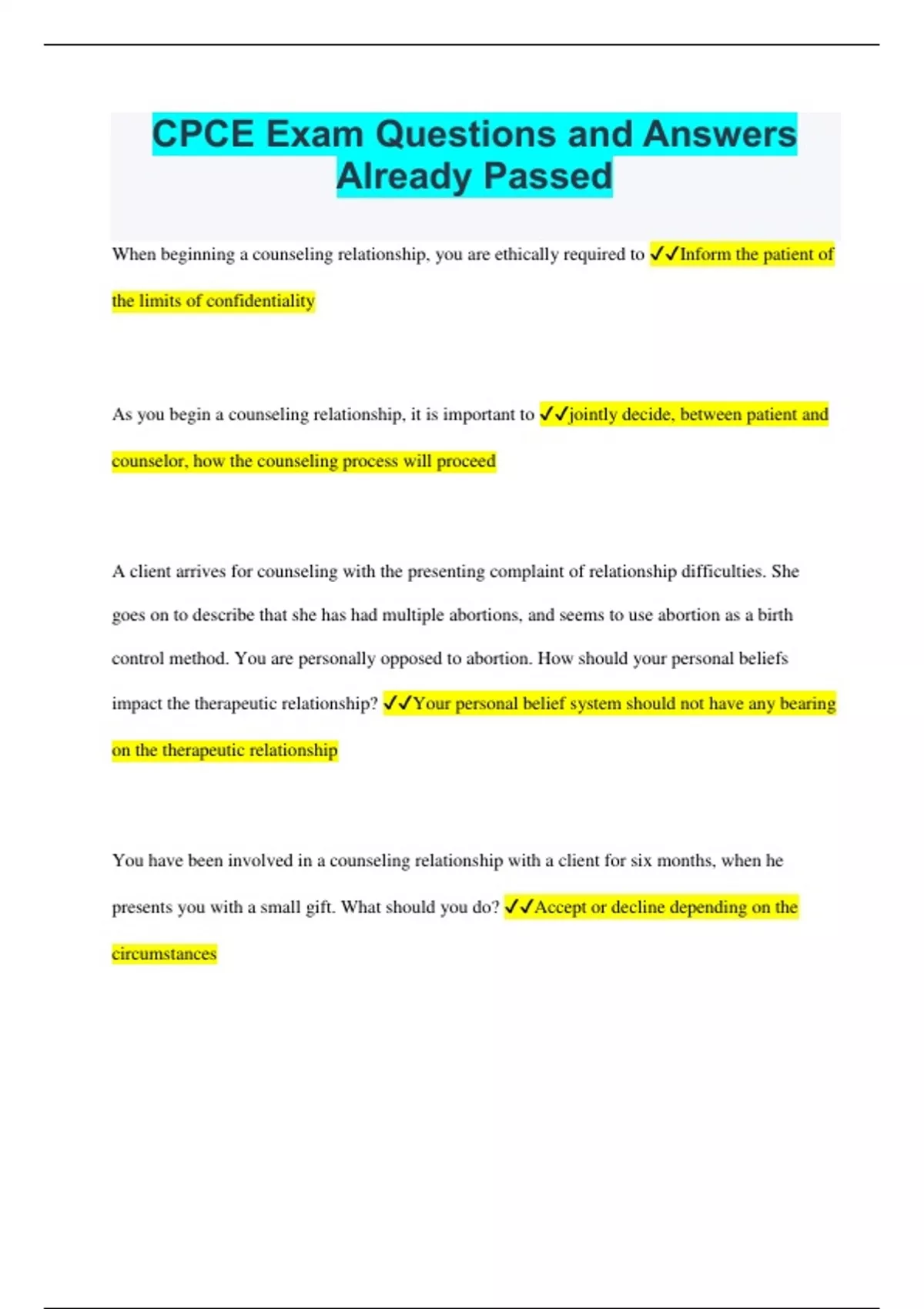 CPCE Exam Questions and Answers Already Passed

When beginning a counseling relationship, you are ethically required to ✓✓Inform the patient of the limits of confidentiality

As you begin a counseling relationship, it is important to ✓✓jointly decide, between patient and counselor, how the counseling process will proceed

A client arrives for counseling with the presenting complaint of relationship difficulties. She goes on to describe that she has had multiple abortions, and seems to use abortion as a birth control method. You are personally opposed to abortion. How should your personal beliefs impact the therapeutic relationship? ✓✓Your personal belief system should not have any bearing on the therapeutic relationship

You have been involved in a counseling relationship with a client for six months, when he presents you with a small gift. What should you do? ✓✓Accept or decline depending on the circumstances